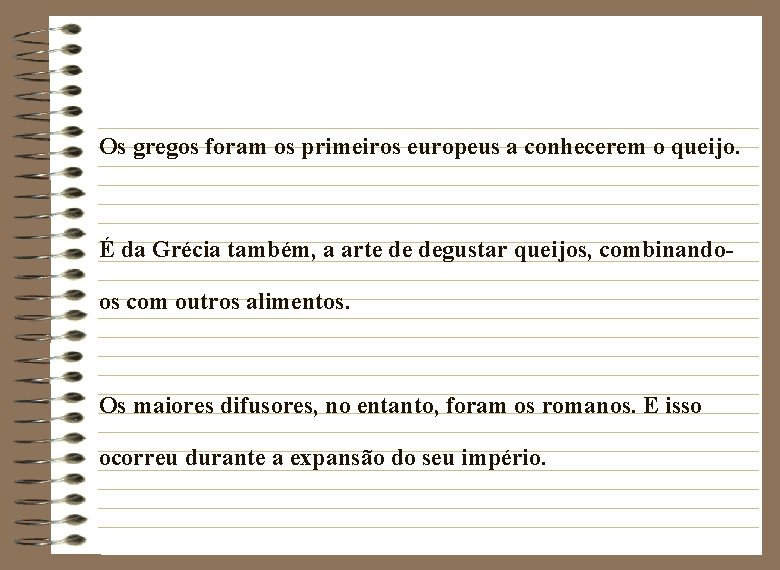 Os gregos foram os primeiros europeus a conhecerem o queijo.

É da Grécia também, a arte de degustar queijos, combinando-os com outros alimentos.

Os maiores difusores, no entanto, foram os romanos. E isso ocorreu durante a expansão do seu império.